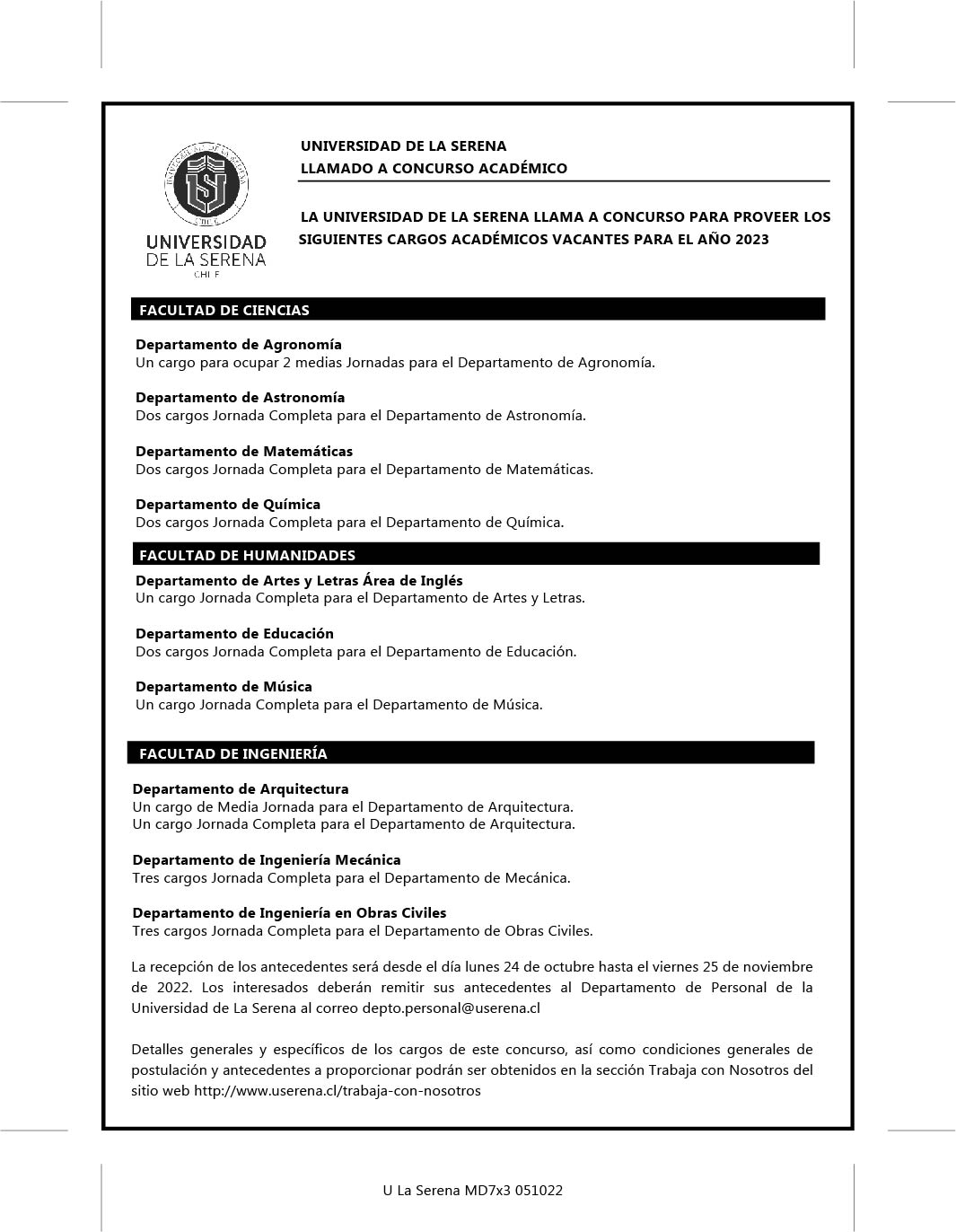 UNIVERSIDAD DE LA SERENA
CHILE

UNIVERSIDAD DE LA SERENA
LLAMADO A CONCURSO ACADÉMICO

LA UNIVERSIDAD DE LA SERENA LLAMA A CONCURSO PARA PROVEER LOS SIGUIENTES CARGOS ACADÉMICOS VACANTES PARA EL AÑO 2023

FACULTAD DE CIENCIAS

Departamento de Agronomía
Un cargo para ocupar 2 medias Jornadas para el Departamento de Agronomía.

Departamento de Astronomía
Dos cargos Jornada Completa para el Departamento de Astronomía.

Departamento de Matemáticas
Dos cargos Jornada Completa para el Departamento de Matemáticas.

Departamento de Química
Dos cargos Jornada Completa para el Departamento de Química.

FACULTAD DE HUMANIDADES

Departamento de Artes y Letras Área de Inglés
Un cargo Jornada Completa para el Departamento de Artes y Letras.

Departamento de Educación
Dos cargos Jornada Completa para el Departamento de Educación.

Departamento de Música
Un cargo Jornada Completa para el Departamento de Música.

FACULTAD DE INGENIERÍA

Departamento de Arquitectura
Un cargo de Media Jornada para el Departamento de Arquitectura.
Un cargo Jornada Completa para el Departamento de Arquitectura.

Departamento de Ingeniería Mecánica
Tres cargos Jornada Completa para el Departamento de Mecánica.

Departamento de Ingeniería en Obras Civiles
Tres cargos Jornada Completa para el Departamento de Obras Civiles.

La recepción de los antecedentes será desde el día lunes 24 de octubre hasta el viernes 25 de noviembre de 2022. Los interesados deberán remitir sus antecedentes al Departamento de Personal de la Universidad de La Serena al correo depto.personal@userena.cl

Detalles generales y específicos de los cargos de este concurso, así como condiciones generales de postulación y antecedentes a proporcionar podrán ser obtenidos en la sección Trabaja con Nosotros del sitio web http://www.userena.cl/trabaja-con-nosotros

U La Serena MD7x3 051022